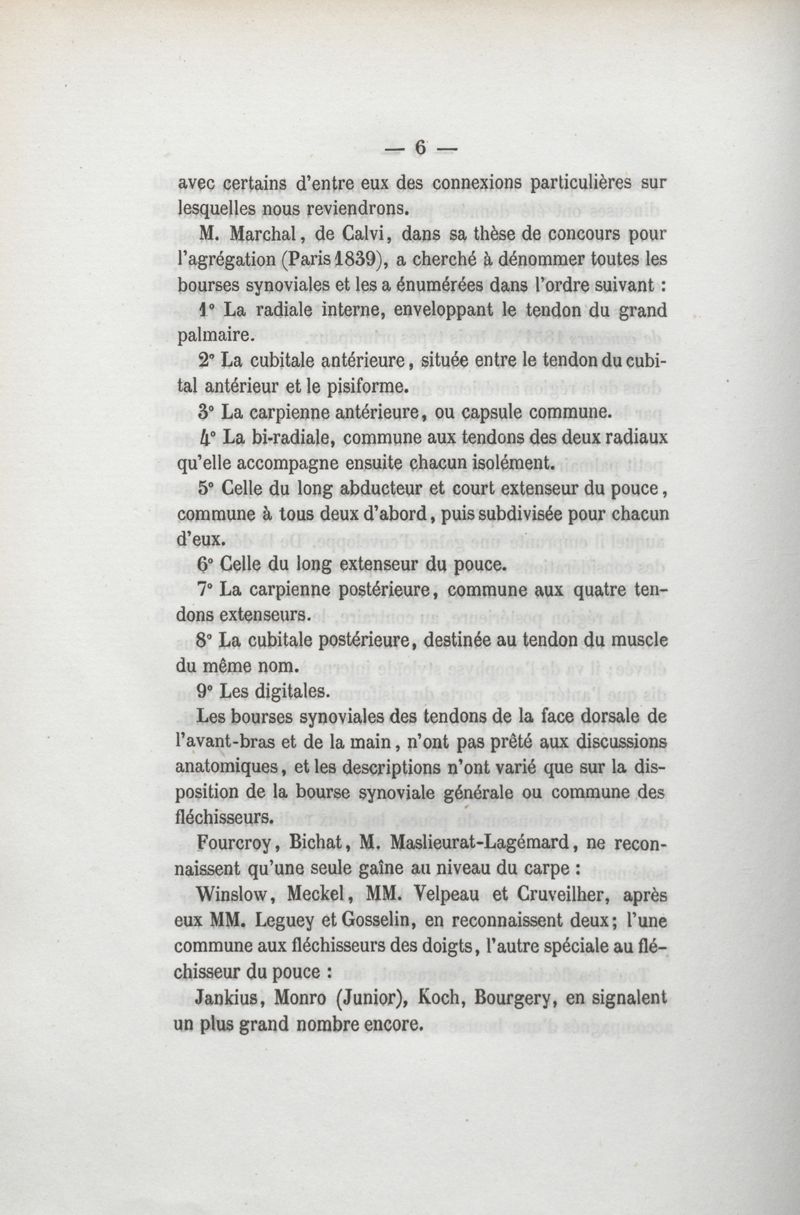 — 6 —

avec certains d'entre eux des connexions particulières sur lesquelles nous reviendrons.

M. Marchal, de Calvi, dans sa thèse de concours pour l'agrégation (Paris 1839), a cherché à dénommer toutes les bourses synoviales et les a énumérées dans l'ordre suivant :

1° La radiale interne, enveloppant le tendon du grand palmaire.

2° La cubitale antérieure, située entre le tendon du cubital antérieur et le pisiforme.

3° La carpienne antérieure, ou capsule commune.

4° La bi-radiale, commune aux tendons des deux radiaux qu'elle accompagne ensuite chacun isolément.

5° Celle du long abducteur et court extenseur du pouce, commune à tous deux d'abord, puis subdivisée pour chacun d'eux.

6° Celle du long extenseur du pouce.

7° La carpienne postérieure, commune aux quatre tendons extenseurs.

8° La cubitale postérieure, destinée au tendon du muscle du même nom.

9° Les digitales.

Les bourses synoviales des tendons de la face dorsale de l'avant-bras et de la main, n'ont pas prêté aux discussions anatomiques, et les descriptions n'ont varié que sur la disposition de la bourse synoviale générale ou commune des fléchisseurs.

Fourcroy, Bichat, M. Maslieurat-Lagémard, ne reconnaissent qu'une seule gaîne au niveau du carpe :

Winslow, Meckel, MM. Velpeau et Cruveilher, après eux MM. Leguey et Gosselin, en reconnaissent deux; l'une commune aux fléchisseurs des doigts, l'autre spéciale au fléchisseur du pouce :

Jankius, Monro (Junior), Koch, Bourgery, en signalent un plus grand nombre encore.